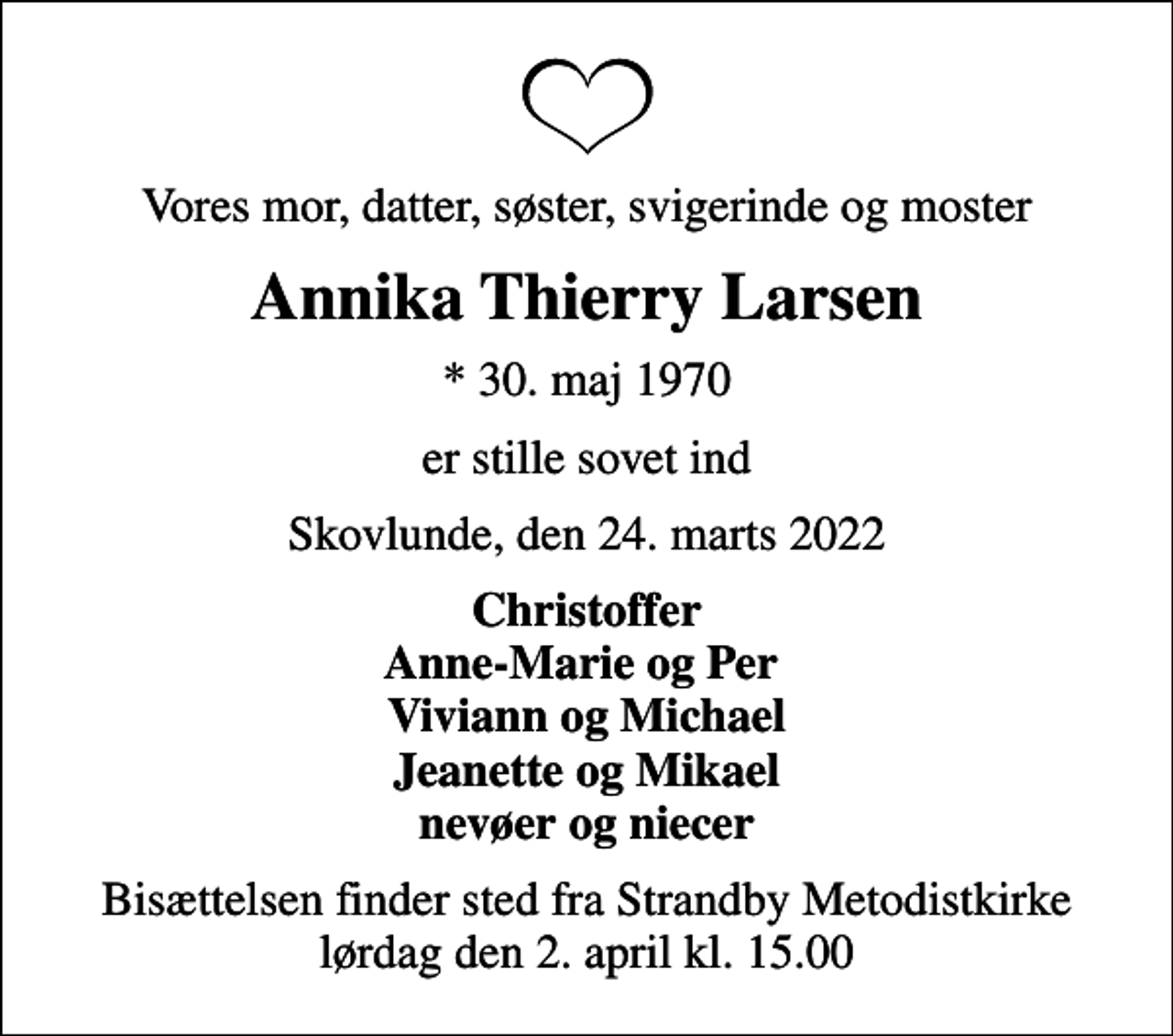 Vores mor, datter, søster, svigerinde og moster

Annika Thierry Larsen

* 30. maj 1970

er stille sovet ind

Skovlunde, den 24. marts 2022

Christoffer
Anne-Marie og Per
Viviann og Michael
Jeanette og Mikael
nevøer og niecer

Bisættelsen finder sted fra Strandby Metodistkirke
lørdag den 2. april kl. 15.00